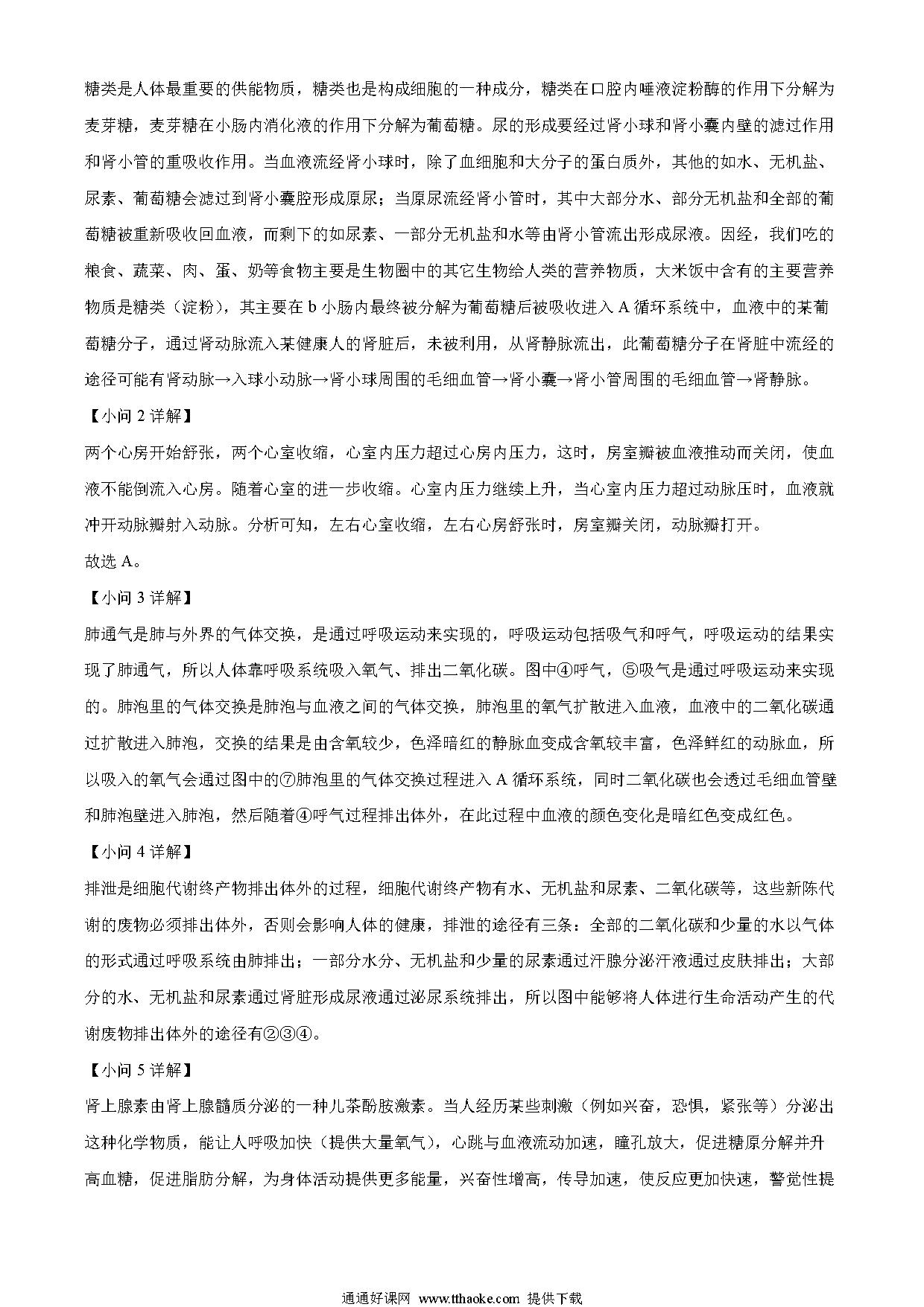 糖类是人体最重要的供能物质，糖类也是构成细胞的一种成分，糖类在口腔内唾液淀粉酶的作用下分解为麦芽糖，麦芽糖在小肠内消化液的作用下分解为葡萄糖。尿的形成要经过肾小球和肾小囊内壁的滤过作用和肾小管的重吸收作用。当血液流经肾小球时，除了血细胞和大分子的蛋白质外，其他的如水、无机盐、尿素、葡萄糖会滤过到肾小囊腔形成原尿；当原尿流经肾小管时，其中大部分水、部分无机盐和全部的葡萄糖被重新吸收回血液，而剩下的如尿素、一部分无机盐和水等由肾小管流出形成尿液。因经，我们吃的粮食、蔬菜、肉、蛋、奶等食物主要是生物圈中的其它生物给人类的营养物质，大米饭中含有的主要营养物质是糖类（淀粉），其主要在 b 小肠内最终被分解为葡萄糖后被吸收进入 A 循环系统中，血液中的某葡萄糖分子，通过肾动脉流入某健康人的肾脏后，未被利用，从肾静脉流出，此葡萄糖分子在肾脏中流经的途径可能有肾动脉→入球小动脉→肾小球周围的毛细血管→肾小囊→肾小管周围的毛细血管→肾静脉。

【小问 2 详解】

两个心房开始舒张，两个心室收缩，心室内压力超过心房内压力，这时，房室瓣被血液推动而关闭，使血液不能倒流入心房。随着心室的进一步收缩。心室内压力继续上升，当心室内压力超过动脉压时，血液就冲开动脉瓣射入动脉。分析可知，左右心室收缩，左右心房舒张时，房室瓣关闭，动脉瓣打开。

故选 A。

【小问 3 详解】

肺通气是肺与外界的气体交换，是通过呼吸运动来实现的，呼吸运动包括吸气和呼气，呼吸运动的结果实现了肺通气，所以人体靠呼吸系统吸入氧气、排出二氧化碳。图中④呼气，⑤吸气是通过呼吸运动来实现的。肺泡里的气体交换是肺泡与血液之间的气体交换，肺泡里的氧气扩散进入血液，血液中的二氧化碳通过扩散进入肺泡，交换的结果是由含氧较少，色泽暗红的静脉血变成含氧较丰富，色泽鲜红的动脉血，所以吸入的氧气会通过图中的⑦肺泡里的气体交换过程进入 A 循环系统，同时二氧化碳也会透过毛细血管壁和肺泡壁进入肺泡，然后随着④呼气过程排出体外，在此过程中血液的颜色变化是暗红色变成红色。

【小问 4 详解】

排泄是细胞代谢终产物排出体外的过程，细胞代谢终产物有水、无机盐和尿素、二氧化碳等，这些新陈代谢的废物必须排出体外，否则会影响人体的健康，排泄的途径有三条：全部的二氧化碳和少量的水以气体的形式通过呼吸系统由肺排出；一部分水分、无机盐和少量的尿素通过汗腺分泌汗液通过皮肤排出；大部分的水、无机盐和尿素通过肾脏形成尿液通过泌尿系统排出，所以图中能够将人体进行生命活动产生的代谢废物排出体外的途径有②③④。

【小问 5 详解】

肾上腺素由肾上腺髓质分泌的一种儿茶酚胺激素。当人经历某些刺激（例如兴奋，恐惧，紧张等）分泌出这种化学物质，能让人呼吸加快（提供大量氧气），心跳与血液流动加速，瞳孔放大，促进糖原分解并升高血糖，促进脂肪分解，为身体活动提供更多能量，兴奋性增高，传导加速，使反应更加快速，警觉性提

通通好课网 www.tthaoke.com 提供下载